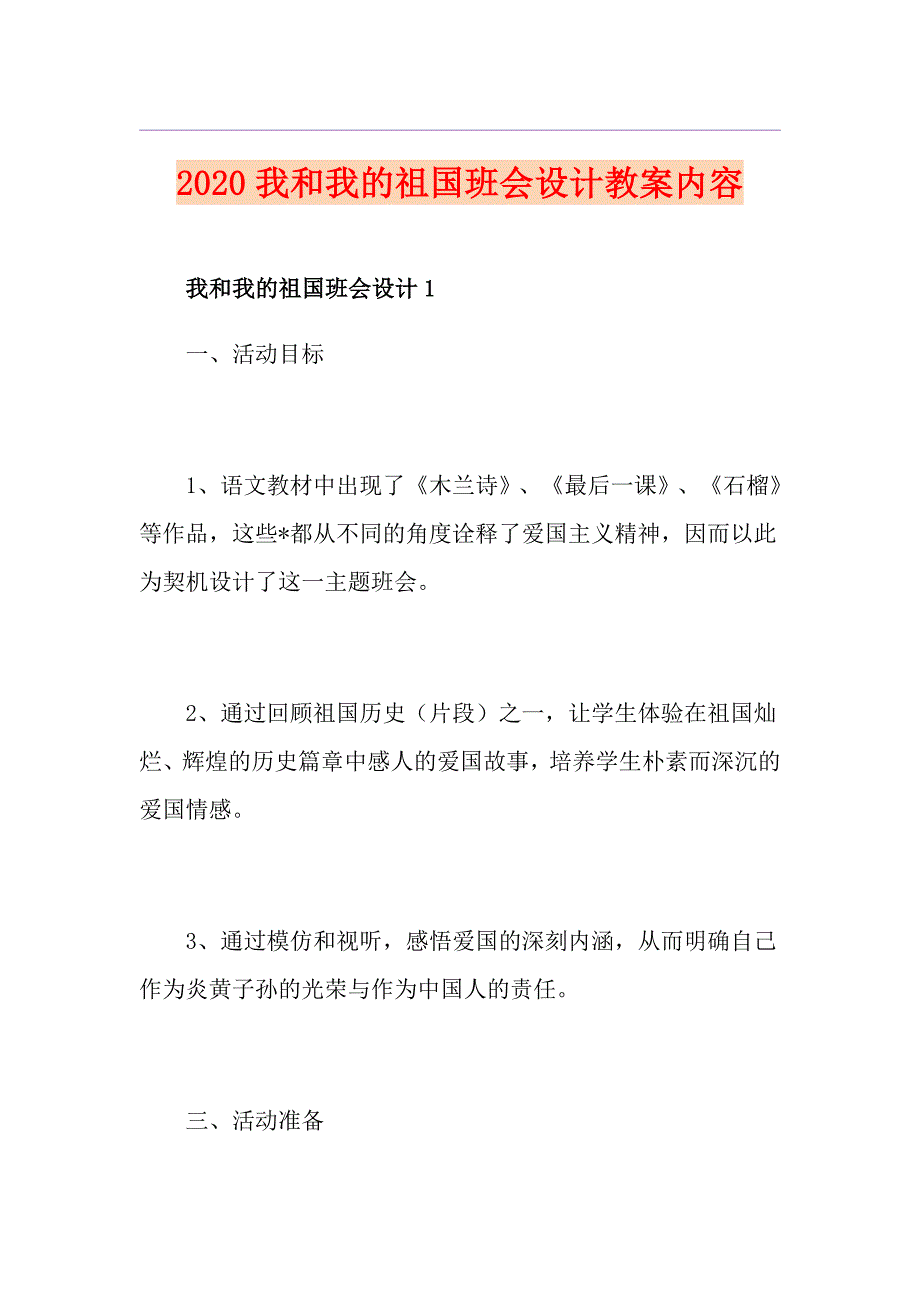 2020我和我的祖国班会设计教案内容

我和我的祖国班会设计1

一、活动目标

1、语文教材中出现了《木兰诗》、《最后一课》、《石榴》等作品，这些*都从不同的角度诠释了爱国主义精神，因而以此为契机设计了这一主题班会。

2、通过回顾祖国历史（片段）之一，让学生体验在祖国灿烂、辉煌的历史篇章中感人的爱国故事，培养学生朴素而深沉的爱国情感。

3、通过模仿和视听，感悟爱国的深刻内涵，从而明确自己作为炎黄子孙的光荣与作为中国人的责任。

三、活动准备